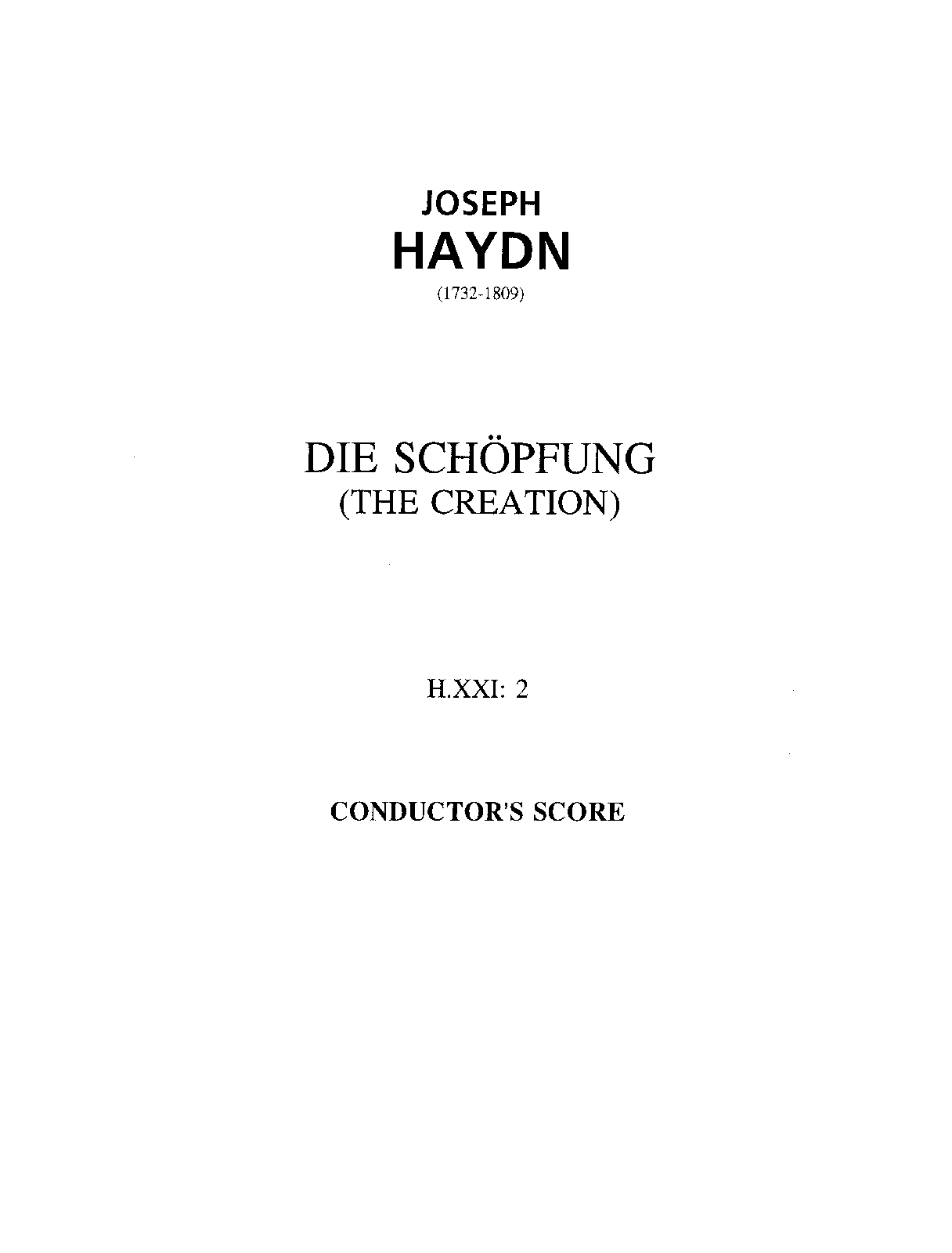 JOSEPH
HAYDN
(1732-1809)

DIE SCHÖPFUNG
(THE CREATION)

H.XXI: 2

CONDUCTOR'S SCORE